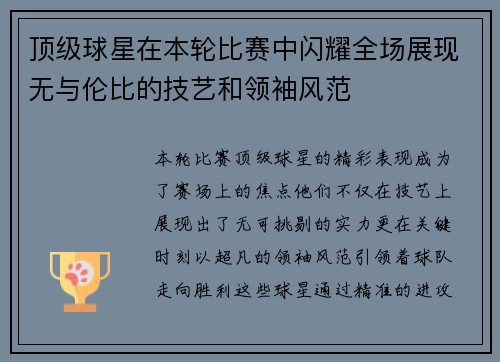 顶级球星在本轮比赛中闪耀全场展现无与伦比的技艺和领袖风范

本轮比赛顶级球星的精彩表现成为了赛场上的焦点他们不仅在技艺上展现出了无可挑剔的实力更在关键时刻以超凡的领袖风范引领着球队走向胜利这些球星通过精准的进攻